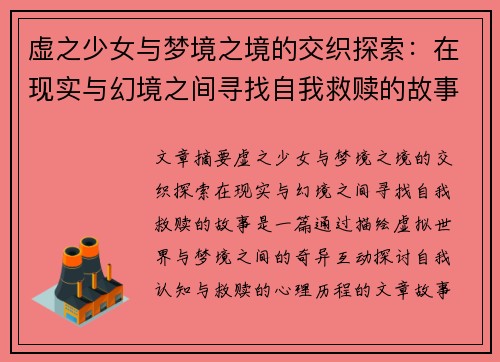 虚之少女与梦境之境的交织探索：在现实与幻境之间寻找自我救赎的故事

文章摘要虚之少女与梦境之境的交织探索在现实与幻境之间寻找自我救赎的故事是一篇通过描绘虚拟世界与梦境之间的奇异互动探讨自我认知与救赎的心理历程的文章故事